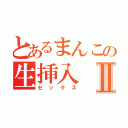 とあるまんこの
生挿入 Ⅱ
セックス